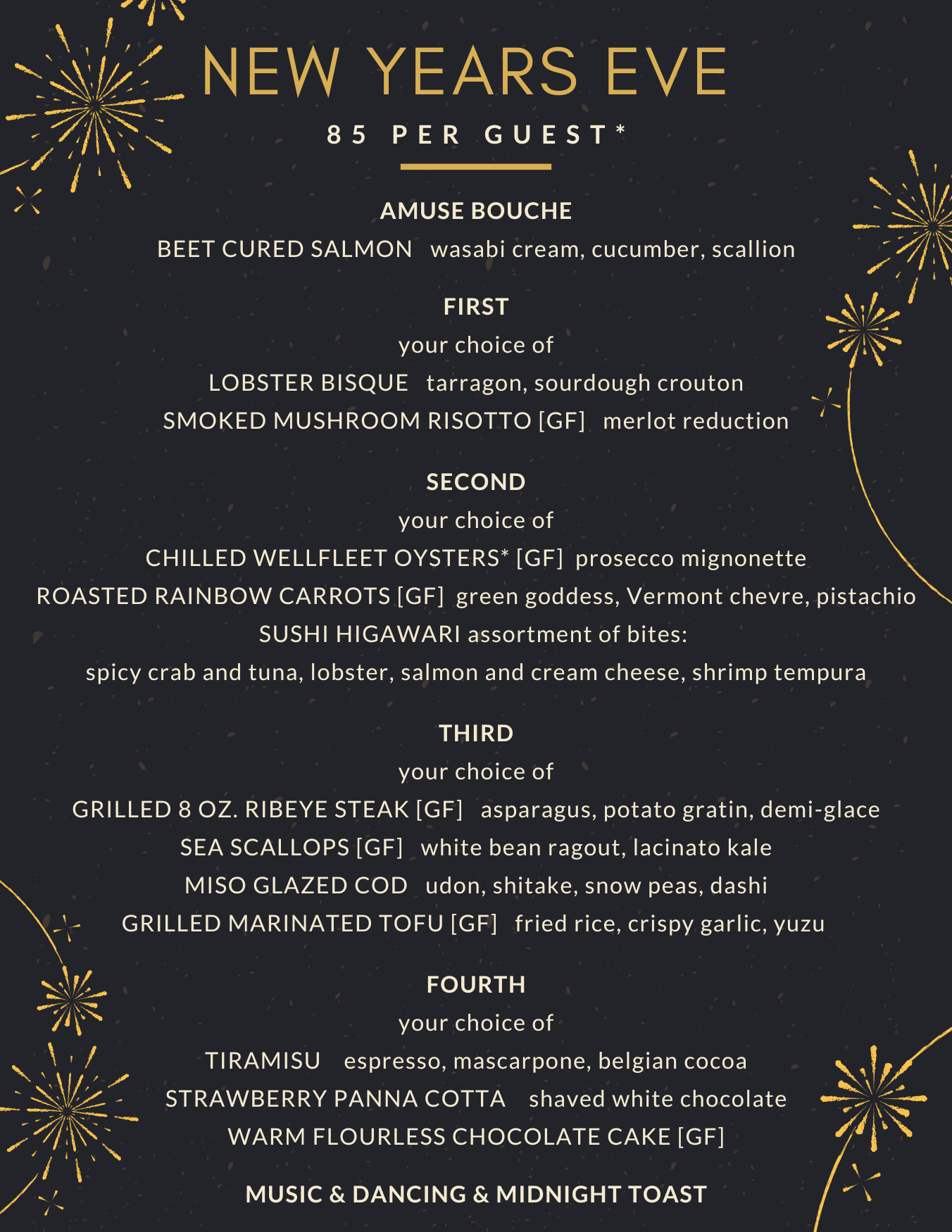 NEW YEARS EVE

85 PER GUEST*

AMUSE BOUCHE

BEET CURED SALMON wasabi cream, cucumber, scallion

FIRST

your choice of

LOBSTER BISQUE tarragon, sourdough crouton

SMOKED MUSHROOM RISOTTO [GF] merlot reduction

SECOND

your choice of

CHILLED WELLFLEET OYSTERS* [GF] prosecco mignonette

ROASTED RAINBOW CARROTS [GF] green goddess, Vermont chevre, pistachio

SUSHI HIGAWARI assortment of bites:

spicy crab and tuna, lobster, salmon and cream cheese, shrimp tempura

THIRD

your choice of

GRILLED 8 OZ. RIBEYE STEAK [GF] asparagus, potato gratin, demi-glace

SEA SCALLOPS [GF] white bean ragout, lacinato kale

MISO GLAZED COD udon, shitake, snow peas, dashi

GRILLED MARINATED TOFU [GF] fried rice, crispy garlic, yuzu

FOURTH

your choice of

TIRAMISU espresso, mascarpone, belgian cocoa

STRAWBERRY PANNA COTTA shaved white chocolate

WARM FLOURLESS CHOCOLATE CAKE [GF]

MUSIC & DANCING & MIDNIGHT TOAST